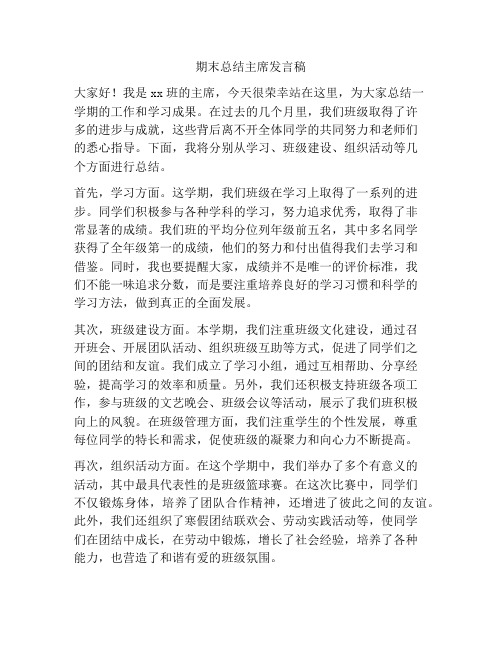 期末总结主席发言稿

大家好！我是 xx 班的主席，今天很荣幸站在这里，为大家总结一学期的工作和学习成果。在过去的几个月里，我们班级取得了许多的进步与成就，这些背后离不开全体同学的共同努力和老师们的悉心指导。下面，我将分别从学习、班级建设、组织活动等几个方面进行总结。

首先，学习方面。这学期，我们班级在学习上取得了一系列的进步。同学们积极参与各种学科的学习，努力追求优秀，取得了非常显著的成绩。我们班的平均分位列年级前五名，其中多名同学获得了全年级第一的成绩，他们的努力和付出值得我们去学习和借鉴。同时，我也要提醒大家，成绩并不是唯一的评价标准，我们不能一味追求分数，而是要注重培养良好的学习习惯和科学的学习方法，做到真正的全面发展。

其次，班级建设方面。本学期，我们注重班级文化建设，通过召开班会、开展团队活动、组织班级互助等方式，促进了同学们之间的团结和友谊。我们成立了学习小组，通过互相帮助、分享经验，提高学习的效率和质量。另外，我们还积极支持班级各项工作，参与班级的文艺晚会、班级会议等活动，展示了我们班积极向上的风貌。在班级管理方面，我们注重学生的个性发展，尊重每位同学的特长和需求，促使班级的凝聚力和向心力不断提高。

再次，组织活动方面。在这个学期中，我们举办了多个有意义的活动，其中最具代表性的是班级篮球赛。在这次比赛中，同学们不仅锻炼身体，培养了团队合作精神，还增进了彼此之间的友谊。此外，我们还组织了寒假团结联欢会、劳动实践活动等，使同学们在团结中成长，在劳动中锻炼，增长了社会经验，培养了各种能力，也营造了和谐有爱的班级氛围。